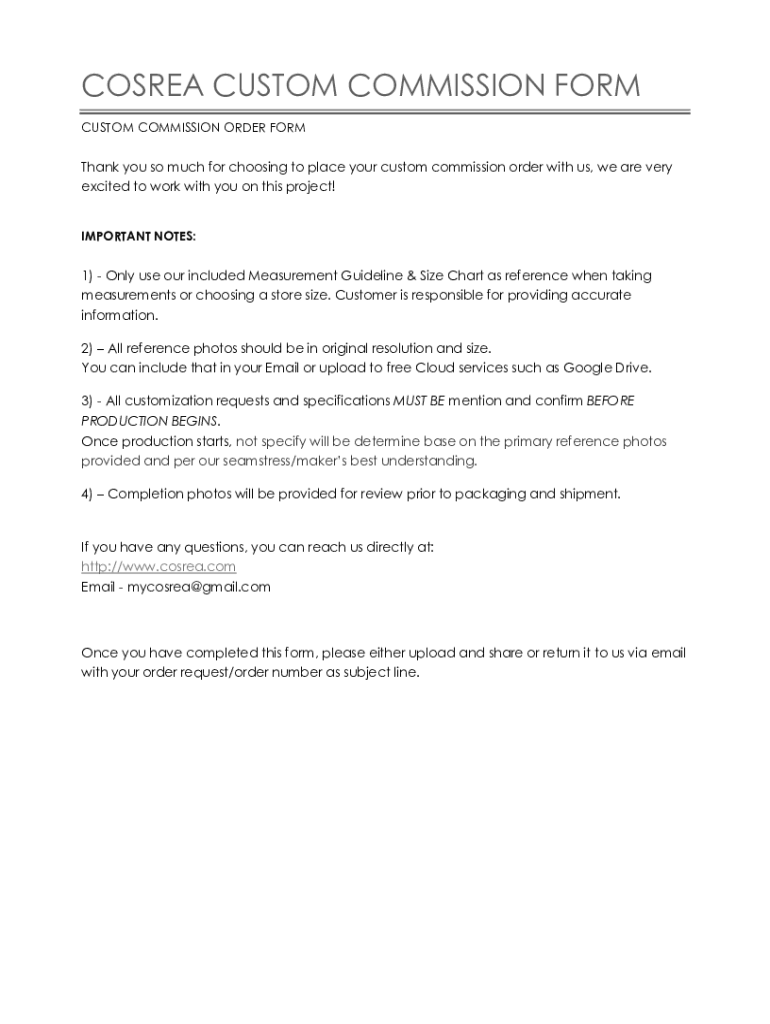 COSREA CUSTOM COMMISSION FORM

CUSTOM COMMISSION ORDER FORM

Thank you so much for choosing to place your custom commission order with us, we are very excited to work with you on this project!

IMPORTANT NOTES:

1) - Only use our included Measurement Guideline & Size Chart as reference when taking measurements or choosing a store size. Customer is responsible for providing accurate information.

2) – All reference photos should be in original resolution and size.
You can include that in your Email or upload to free Cloud services such as Google Drive.

3) - All customization requests and specifications MUST BE mention and confirm BEFORE PRODUCTION BEGINS.
Once production starts, not specify will be determine base on the primary reference photos provided and per our seamstress/maker's best understanding.

4) – Completion photos will be provided for review prior to packaging and shipment.

If you have any questions, you can reach us directly at:
http://www.cosrea.com
Email - mycosrea@gmail.com

Once you have completed this form, please either upload and share or return it to us via email with your order request/order number as subject line.